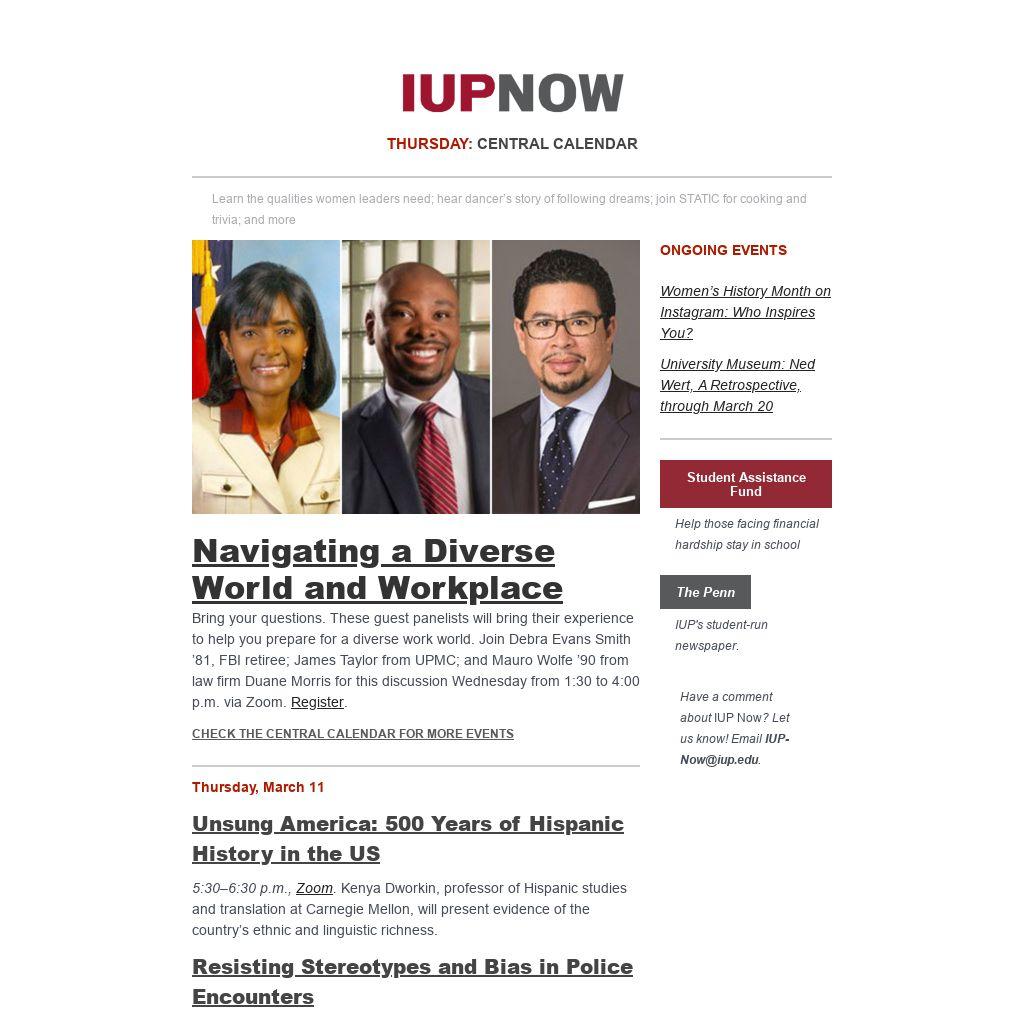 IUPNOW

THURSDAY: CENTRAL CALENDAR

Learn the qualities women leaders need; hear dancer's story of following dreams; join STATIC for cooking and trivia; and more

Navigating a Diverse World and Workplace

Bring your questions. These guest panelists will bring their experience to help you prepare for a diverse work world. Join Debra Evans Smith '81, FBI retiree; James Taylor from UPMC; and Mauro Wolfe '90 from law firm Duane Morris for this discussion Wednesday from 1:30 to 4:00 p.m. via Zoom. Register.

CHECK THE CENTRAL CALENDAR FOR MORE EVENTS

Thursday, March 11

Unsung America: 500 Years of Hispanic History in the US

5:30–6:30 p.m., Zoom. Kenya Dworkin, professor of Hispanic studies and translation at Carnegie Mellon, will present evidence of the country's ethnic and linguistic richness.

Resisting Stereotypes and Bias in Police Encounters

ONGOING EVENTS

Women's History Month on Instagram: Who Inspires You?

University Museum: Ned Wert, A Retrospective, through March 20

Student Assistance Fund

Help those facing financial hardship stay in school

The Penn

IUP's student-run newspaper.

Have a comment about IUP Now? Let us know! Email IUP-Now@iup.edu.